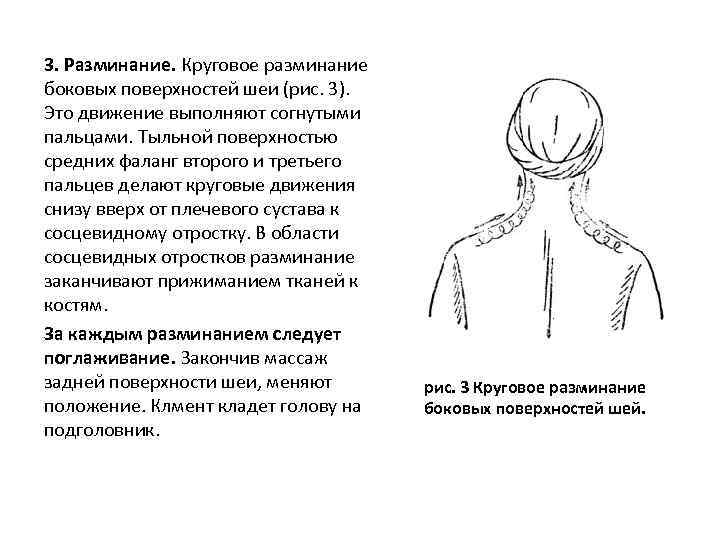 3. Разминание. Круговое разминание боковых поверхностей шеи (рис. 3). Это движение выполняют согнутыми пальцами. Тыльной поверхностью средних фаланг второго и третьего пальцев делают круговые движения снизу вверх от плечевого сустава к сосцевидному отростку. В области сосцевидных отростков разминание заканчивают прижиманием тканей к костям.

За каждым разминанием следует поглаживание. Закончив массаж задней поверхности шеи, меняют положение. Клмент кладет голову на подголовник.

рис. 3 Круговое разминание боковых поверхностей шей.